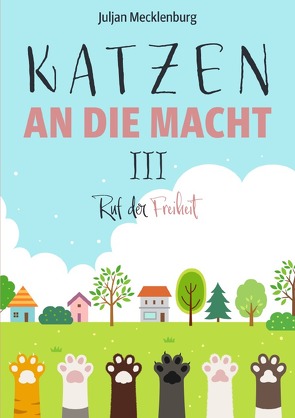 Juljan Mecklenburg

KATZEN

AN DIE MACHT

III

Ruf der Freiheit